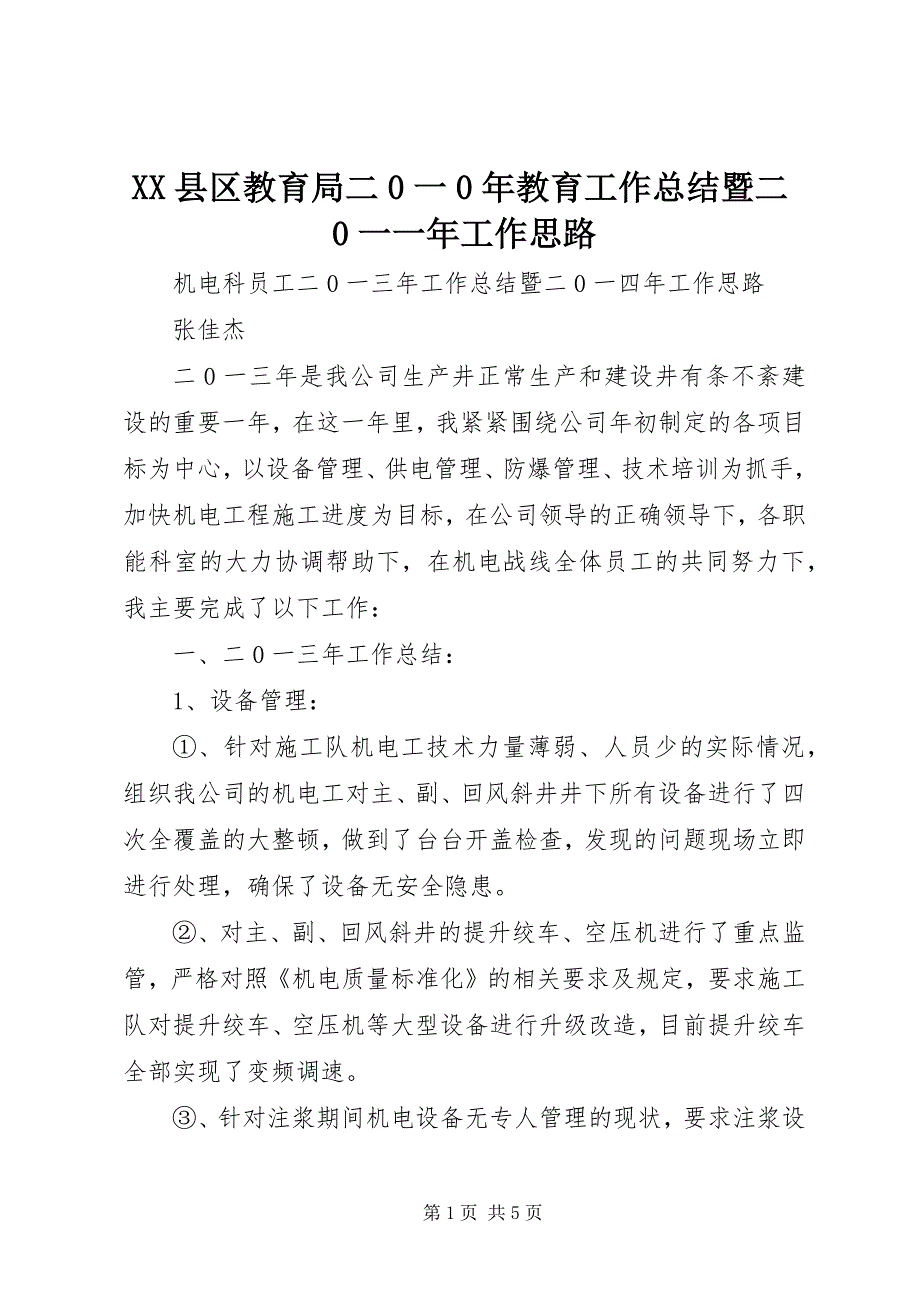 XX 县区教育局二 0 一 0 年教育工作总结暨二 0 一一年工作思路

机电科员工二 0 一三年工作总结暨二 0 一四年工作思路

张佳杰

二 0 一三年是我公司生产井正常生产和建设井有条不紊建设的重要一年，在这一年里，我紧紧围绕公司年初制定的各项目标为中心，以设备管理、供电管理、防爆管理、技术培训为抓手，加快机电工程施工进度为目标，在公司领导的正确领导下，各职能科室的大力协调帮助下，在机电战线全体员工的共同努力下，我主要完成了以下工作：

一、二 0 一三年工作总结：

1、设备管理：

①、针对施工队机电工技术力量薄弱、人员少的实际情况，组织我公司的机电工对主、副、回风斜井井下所有设备进行了四次全覆盖的大整顿，做到了台台开盖检查，发现的问题现场立即进行处理，确保了设备无安全隐患。

②、对主、副、回风斜井的提升绞车、空压机进行了重点监管，严格对照《机电质量标准化》的相关要求及规定，要求施工队对提升绞车、空压机等大型设备进行升级改造，目前提升绞车全部实现了变频调速。

③、针对注浆期间机电设备无专人管理的现状，要求注浆设

第 1 页 共 5 页